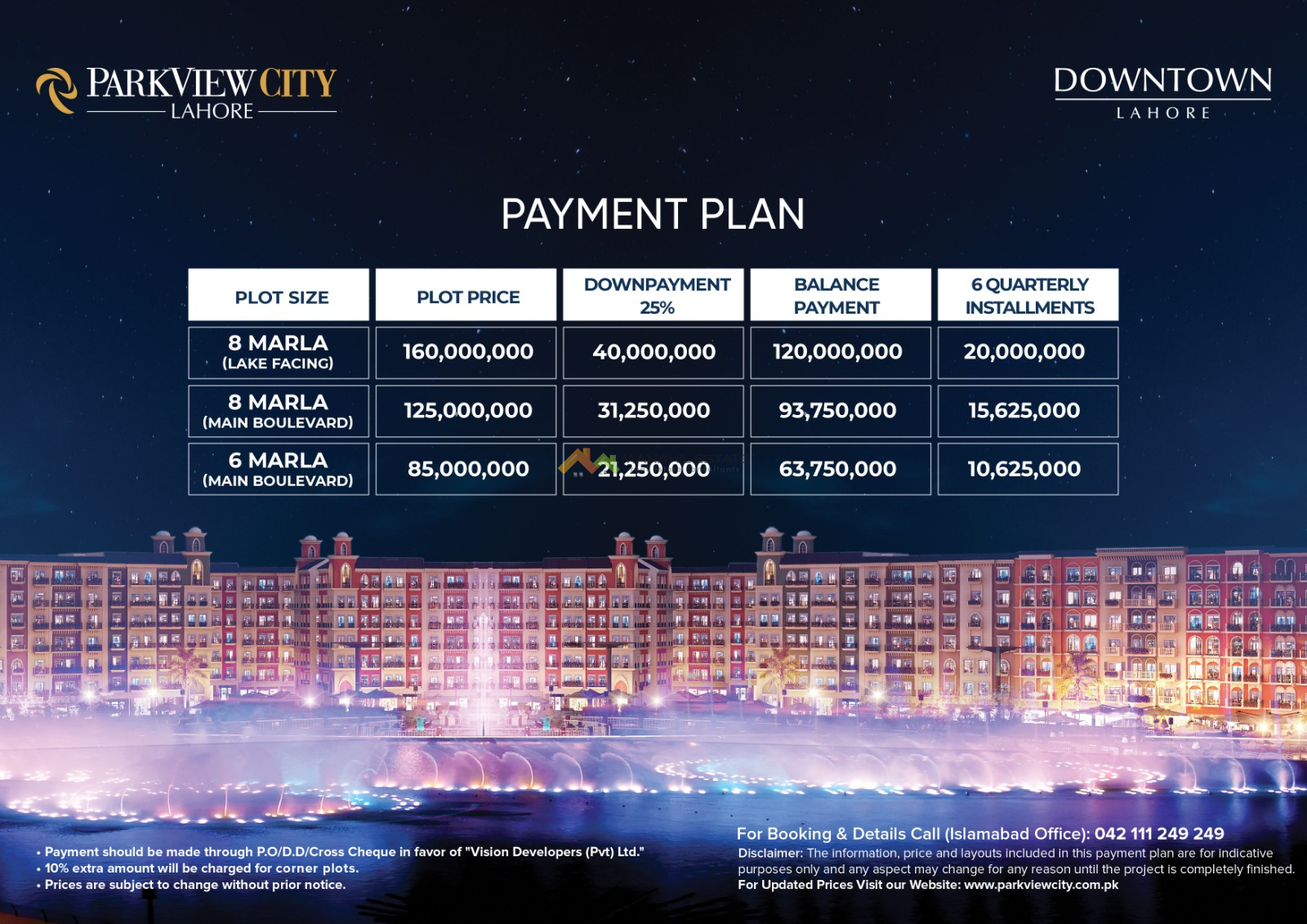 PARKVIEW CITY
LAHORE

DOWNTOWN
LAHORE

PAYMENT PLAN

| PLOT SIZE | PLOT PRICE | DOWNPAYMENT 25% | BALANCE PAYMENT | 6 QUARTERLY INSTALLMENTS |
|---|---|---|---|---|
| 8 MARLA (LAKE FACING) | 160,000,000 | 40,000,000 | 120,000,000 | 20,000,000 |
| 8 MARLA (MAIN BOULEVARD) | 125,000,000 | 31,250,000 | 93,750,000 | 15,625,000 |
| 6 MARLA (MAIN BOULEVARD) | 85,000,000 | 21,250,000 | 63,750,000 | 10,625,000 |

• Payment should be made through P.O/D.D/Cross Cheque in favor of "Vision Developers (Pvt) Ltd."
• 10% extra amount will be charged for corner plots.
• Prices are subject to change without prior notice.

For Booking & Details Call (Islamabad Office): 042 111 249 249
Disclaimer: The information, price and layouts included in this payment plan are for indicative purposes only and any aspect may change for any reason until the project is completely finished.
For Updated Prices Visit our Website: www.parkviewcity.com.pk